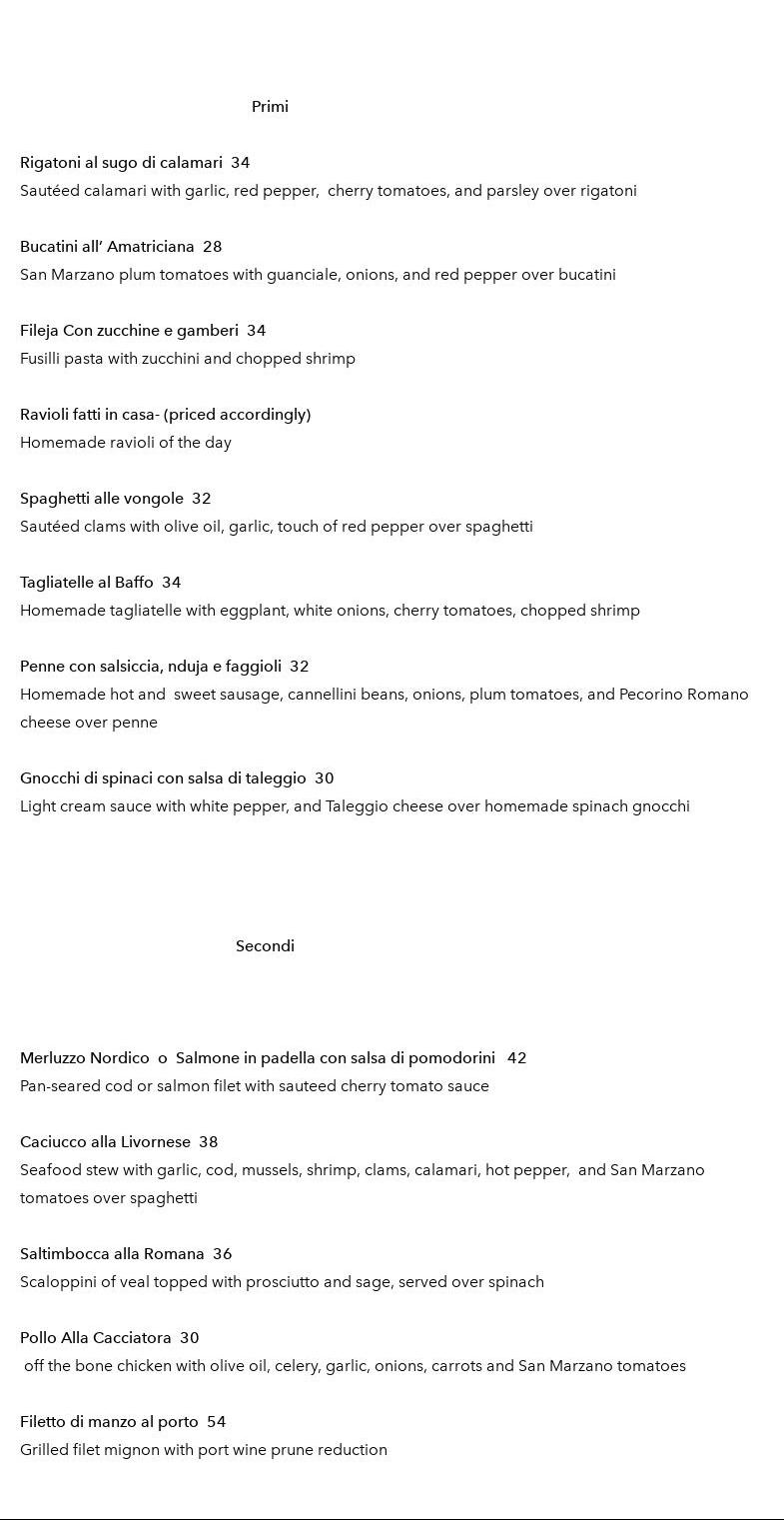 Primi

Rigatoni al sugo di calamari 34
Sautéed calamari with garlic, red pepper, cherry tomatoes, and parsley over rigatoni

Bucatini all' Amatriciana 28
San Marzano plum tomatoes with guanciale, onions, and red pepper over bucatini

Fileja Con zucchine e gamberi 34
Fusilli pasta with zucchini and chopped shrimp

Ravioli fatti in casa- (priced accordingly)
Homemade ravioli of the day

Spaghetti alle vongole 32
Sautéed clams with olive oil, garlic, touch of red pepper over spaghetti

Tagliatelle al Baffo 34
Homemade tagliatelle with eggplant, white onions, cherry tomatoes, chopped shrimp

Penne con salsiccia, nduja e faggioli 32
Homemade hot and sweet sausage, cannellini beans, onions, plum tomatoes, and Pecorino Romano cheese over penne

Gnocchi di spinaci con salsa di taleggio 30
Light cream sauce with white pepper, and Taleggio cheese over homemade spinach gnocchi

Secondi

Merluzzo Nordico o Salmone in padella con salsa di pomodorini 42
Pan-seared cod or salmon filet with sauteed cherry tomato sauce

Caciucco alla Livornese 38
Seafood stew with garlic, cod, mussels, shrimp, clams, calamari, hot pepper, and San Marzano tomatoes over spaghetti

Saltimbocca alla Romana 36
Scaloppini of veal topped with prosciutto and sage, served over spinach

Pollo Alla Cacciatora 30
off the bone chicken with olive oil, celery, garlic, onions, carrots and San Marzano tomatoes

Filetto di manzo al porto 54
Grilled filet mignon with port wine prune reduction